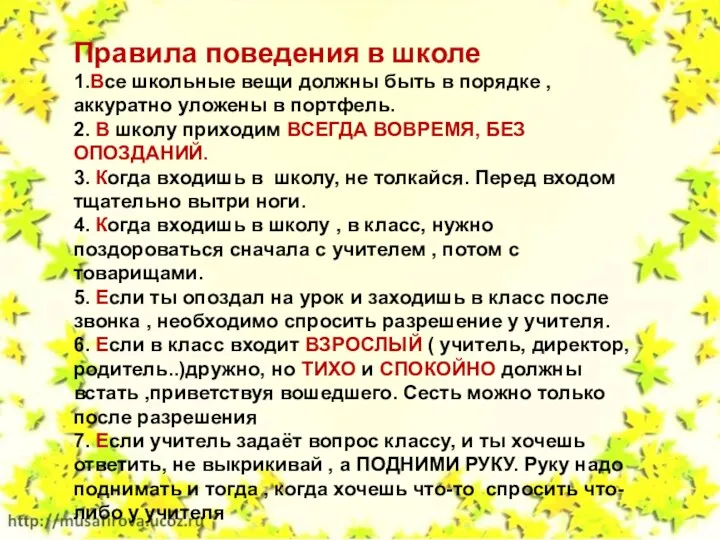 Правила поведения в школе
1.Все школьные вещи должны быть в порядке , аккуратно уложены в портфель.
2. В школу приходим ВСЕГДА ВОВРЕМЯ, БЕЗ ОПОЗДАНИЙ.
3. Когда входишь в школу, не толкайся. Перед входом тщательно вытри ноги.
4. Когда входишь в школу , в класс, нужно поздороваться сначала с учителем , потом с товарищами.
5. Если ты опоздал на урок и заходишь в класс после звонка , необходимо спросить разрешение у учителя.
6. Если в класс входит ВЗРОСЛЫЙ ( учитель, директор, родитель..)дружно, но ТИХО и СПОКОЙНО должны встать ,приветствуя вошедшего. Сесть можно только после разрешения
7. Если учитель задаёт вопрос классу, и ты хочешь ответить, не выкрикивай , а ПОДНИМИ РУКУ. Руку надо поднимать и тогда , когда хочешь что-то спросить что-либо у учителя
http://musafirova.ucoz.ru